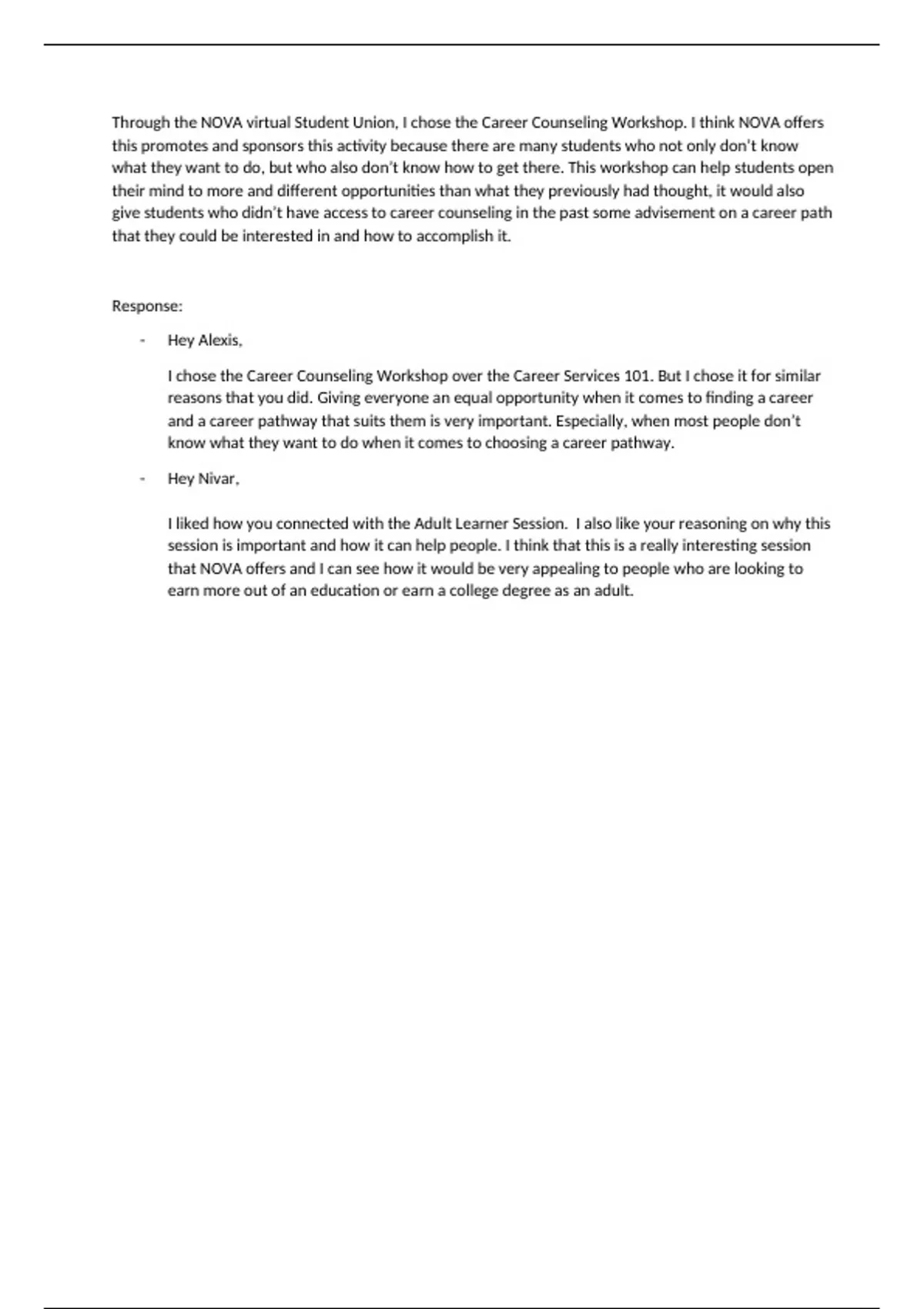 Through the NOVA virtual Student Union, I chose the Career Counseling Workshop. I think NOVA offers this promotes and sponsors this activity because there are many students who not only don't know what they want to do, but who also don't know how to get there. This workshop can help students open their mind to more and different opportunities than what they previously had thought, it would also give students who didn't have access to career counseling in the past some advisement on a career path that they could be interested in and how to accomplish it.

Response:

- Hey Alexis,

I chose the Career Counseling Workshop over the Career Services 101. But I chose it for similar reasons that you did. Giving everyone an equal opportunity when it comes to finding a career and a career pathway that suits them is very important. Especially, when most people don't know what they want to do when it comes to choosing a career pathway.

- Hey Nivar,

I liked how you connected with the Adult Learner Session. I also like your reasoning on why this session is important and how it can help people. I think that this is a really interesting session that NOVA offers and I can see how it would be very appealing to people who are looking to earn more out of an education or earn a college degree as an adult.